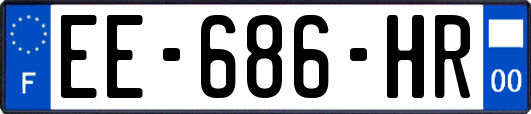 F
EE-686-HR
00